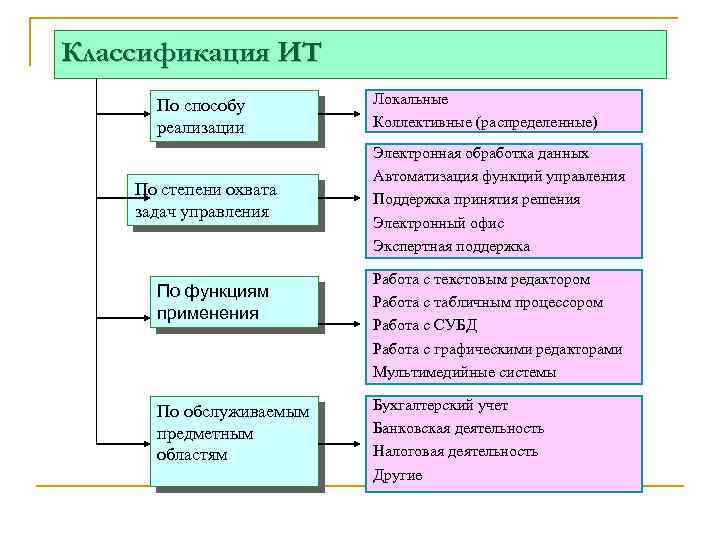 Классификация ИТ

По способу реализации

Локальные
Коллективные (распределенные)

По степени охвата задач управления

Электронная обработка данных
Автоматизация функций управления
Поддержка принятия решения
Электронный офис
Экспертная поддержка

По функциям применения

Работа с текстовым редактором
Работа с табличным процессором
Работа с СУБД
Работа с графическими редакторами
Мультимедийные системы

По обслуживаемым предметным областям

Бухгалтерский учет
Банковская деятельность
Налоговая деятельность
Другие